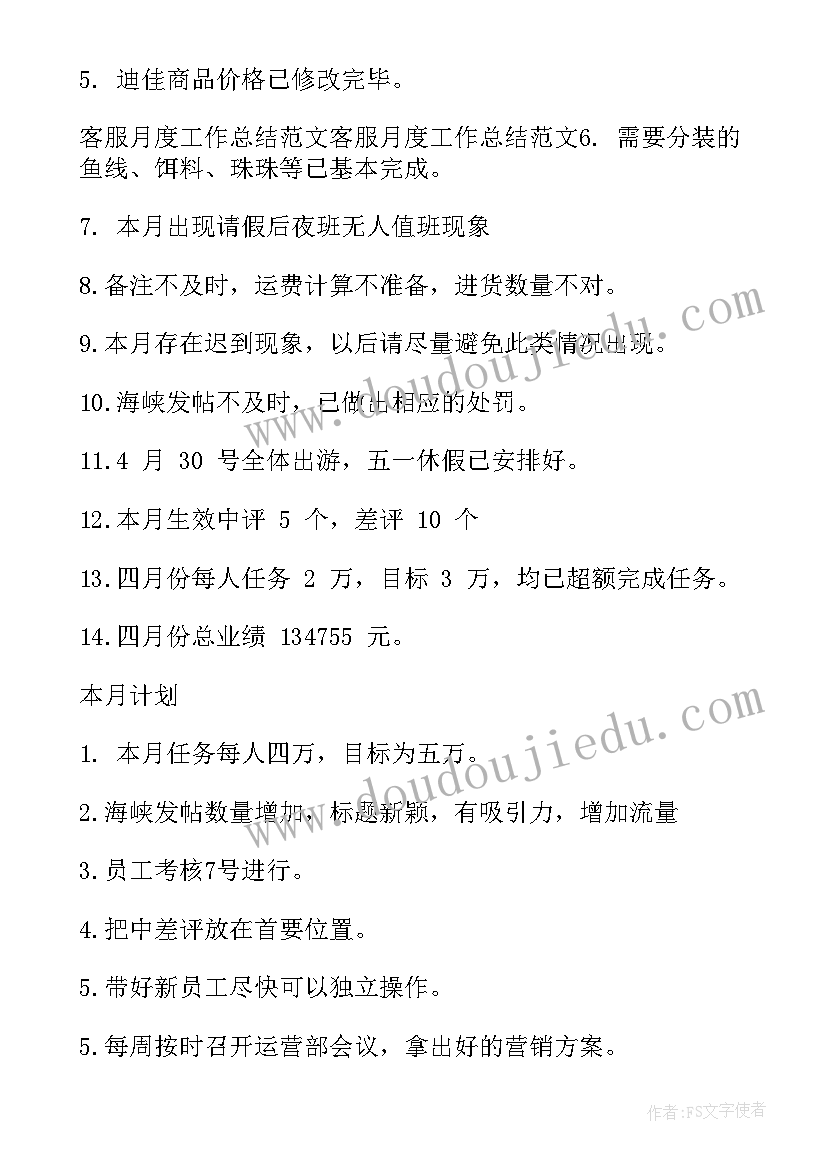 5. 迪佳商品价格已修改完毕。

客服月度工作总结范文客服月度工作总结范文6. 需要分装的鱼线、饵料、珠珠等已基本完成。

7. 本月出现请假后夜班无人值班现象

8.备注不及时，运费计算不准备，进货数量不对。

9.本月存在迟到现象，以后请尽量避免此类情况出现。

10.海峡发帖不及时，已做出相应的处罚。

11.4 月 30 号全体出游，五一休假已安排好。

12.本月生效中评 5 个，差评 10 个

13.四月份每人任务 2 万，目标 3 万，均已超额完成任务。

14.四月份总业绩 134755 元。

本月计划

1. 本月任务每人四万，目标为五万。

2.海峡发帖数量增加，标题新颖，有吸引力，增加流量

3.员工考核7号进行。

4.把中差评放在首要位置。

5.带好新员工尽快可以独立操作。

5.每周按时召开运营部会议，拿出好的营销方案。

www.doudoujiedu.com

www.doudoujiedu.com

作者：FS文字使者